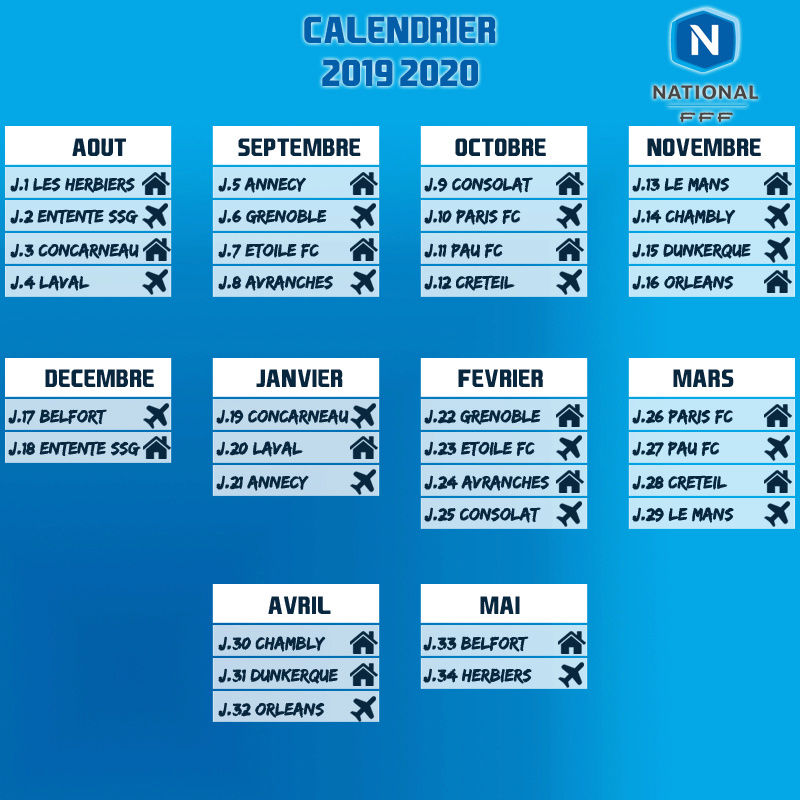 CALENDRIER
2019 2020

N
NATIONAL
FFF

AOUT
J.1 LES HERBIERS
J.2 ENTENTE SSG
J.3 CONCARNEAU
J.4 LAVAL

SEPTEMBRE
J.5 ANNECY
J.6 GRENOBLE
J.7 ETOILE FC
J.8 AVRANCHES

OCTOBRE
J.9 CONSOLAT
J.10 PARIS FC
J.11 PAU FC
J.12 CRETEIL

NOVEMBRE
J.13 LE MANS
J.14 CHAMBLY
J.15 DUNKERQUE
J.16 ORLEANS

DECEMBRE
J.17 BELFORT
J.18 ENTENTE SSG

JANVIER
J.19 CONCARNEAU
J.20 LAVAL
J.21 ANNECY

FEVRIER
J.22 GRENOBLE
J.23 ETOILE FC
J.24 AVRANCHES
J.25 CONSOLAT

MARS
J.26 PARIS FC
J.27 PAU FC
J.28 CRETEIL
J.29 LE MANS

AVRIL
J.30 CHAMBLY
J.31 DUNKERQUE
J.32 ORLEANS

MAI
J.33 BELFORT
J.34 HERBIERS